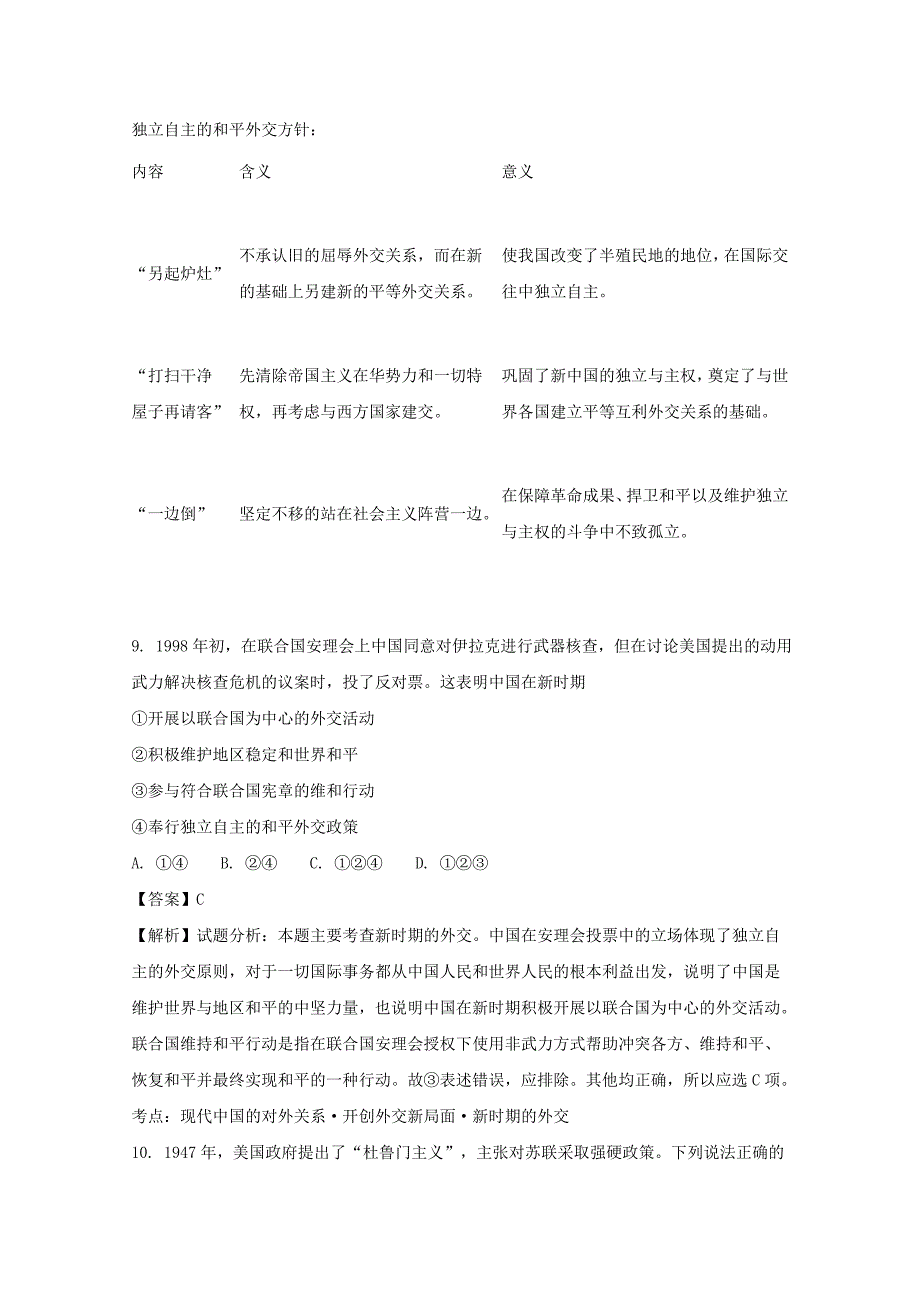 独立自主的和平外交方针：

| 内容 | 含义 | 意义 |
|---|---|---|
| “另起炉灶” | 不承认旧的屈辱外交关系，而在新的基础上另建新的平等外交关系。 | 使我国改变了半殖民地的地位，在国际交往中独立自主。 |
| “打扫干净屋子再请客” | 先清除帝国主义在华势力和一切特权，再考虑与西方国家建交。 | 巩固了新中国的独立与主权，奠定了与世界各国建立平等互利外交关系的基础。 |
| “一边倒” | 坚定不移的站在社会主义阵营一边。 | 在保障革命成果、捍卫和平以及维护独立与主权的斗争中不致孤立。 |

9. 1998年初，在联合国安理会上中国同意对伊拉克进行武器核查，但在讨论美国提出的动用武力解决核查危机的议案时，投了反对票。这表明中国在新时期

①开展以联合国为中心的外交活动

②积极维护地区稳定和世界和平

③参与符合联合国宪章的维和行动

④奉行独立自主的和平外交政策

A. ①④　B. ②④　C. ①②④　D. ①②③

【答案】C

【解析】试题分析：本题主要考查新时期的外交。中国在安理会投票中的立场体现了独立自主的外交原则，对于一切国际事务都从中国人民和世界人民的根本利益出发，说明了中国是维护世界与地区和平的中坚力量，也说明中国在新时期积极开展以联合国为中心的外交活动。联合国维持和平行动是指在联合国安理会授权下使用非武力方式帮助冲突各方、维持和平、恢复和平并最终实现和平的一种行动。故③表述错误，应排除。其他均正确，所以应选C项。

考点：现代中国的对外关系·开创外交新局面·新时期的外交

10. 1947年，美国政府提出了“杜鲁门主义”，主张对苏联采取强硬政策。下列说法正确的